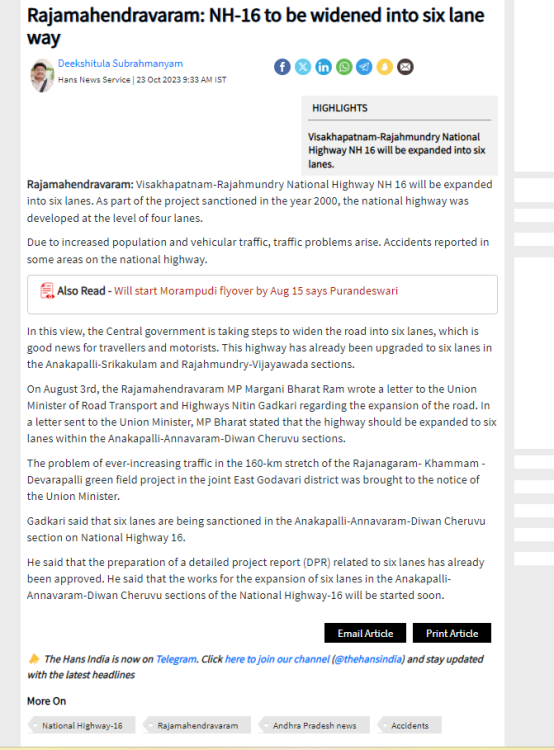 Rajamahendravaram: NH-16 to be widened into six lane way

Deekshitula Subrahmanyam
Hans News Service | 23 Oct 2023 9:33 AM IST

HIGHLIGHTS

Visakhapatnam-Rajahmundry National Highway NH 16 will be expanded into six lanes.

Rajamahendravaram: Visakhapatnam-Rajahmundry National Highway NH 16 will be expanded into six lanes. As part of the project sanctioned in the year 2000, the national highway was developed at the level of four lanes.

Due to increased population and vehicular traffic, traffic problems arise. Accidents reported in some areas on the national highway.

Also Read - Will start Morampudi flyover by Aug 15 says Purandeswari

In this view, the Central government is taking steps to widen the road into six lanes, which is good news for travellers and motorists. This highway has already been upgraded to six lanes in the Anakapalli-Srikakulam and Rajahmundry-Vijayawada sections.

On August 3rd, the Rajamahendravaram MP Margani Bharat Ram wrote a letter to the Union Minister of Road Transport and Highways Nitin Gadkari regarding the expansion of the road. In a letter sent to the Union Minister, MP Bharat stated that the highway should be expanded to six lanes within the Anakapalli-Annavaram-Diwan Cheruvu sections.

The problem of ever-increasing traffic in the 160-km stretch of the Rajanagaram- Khammam - Devarapalli green field project in the joint East Godavari district was brought to the notice of the Union Minister.

Gadkari said that six lanes are being sanctioned in the Anakapalli-Annavaram-Diwan Cheruvu section on National Highway 16.

He said that the preparation of a detailed project report (DPR) related to six lanes has already been approved. He said that the works for the expansion of six lanes in the Anakapalli-Annavaram-Diwan Cheruvu sections of the National Highway-16 will be started soon.

Email Article
Print Article

The Hans India is now on Telegram. Click here to join our channel (@thehansindia) and stay updated with the latest headlines

More On

National Highway-16
Rajamahendravaram
Andhra Pradesh news
Accidents